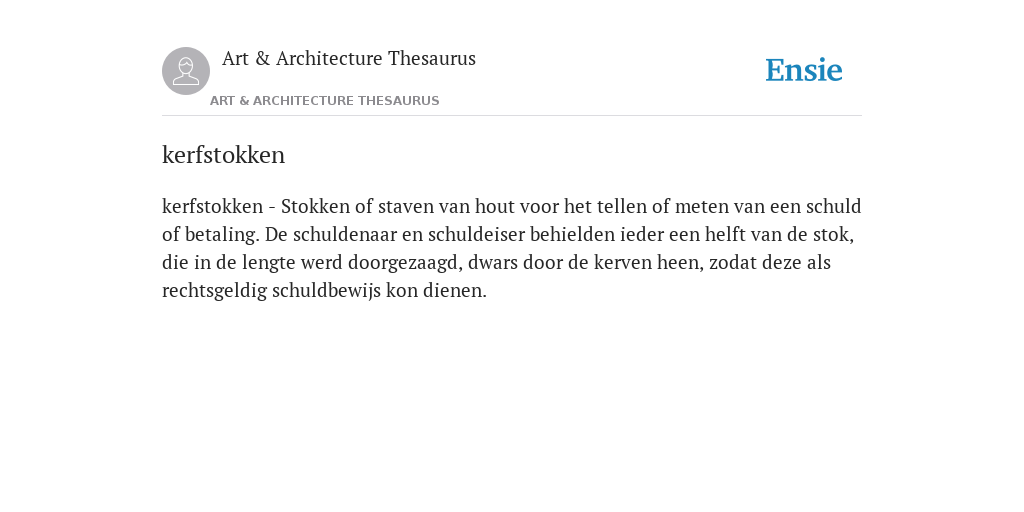 Art & Architecture Thesaurus

Ensie

ART & ARCHITECTURE THESAURUS

kerfstokken

kerfstokken - Stokken of staven van hout voor het tellen of meten van een schuld of betaling. De schuldenaar en schuldeiser behielden ieder een helft van de stok, die in de lengte werd doorgezaagd, dwars door de kerven heen, zodat deze als rechtsgeldig schuldbewijs kon dienen.